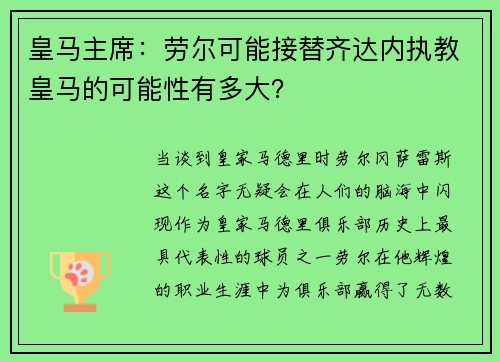 皇马主席：劳尔可能接替齐达内执教皇马的可能性有多大?

当谈到皇家马德里时劳尔冈萨雷斯这个名字无疑会在人们的脑海中闪现作为皇家马德里俱乐部历史上最具代表性的球员之一劳尔在他辉煌的职业生涯中为俱乐部赢得了无数